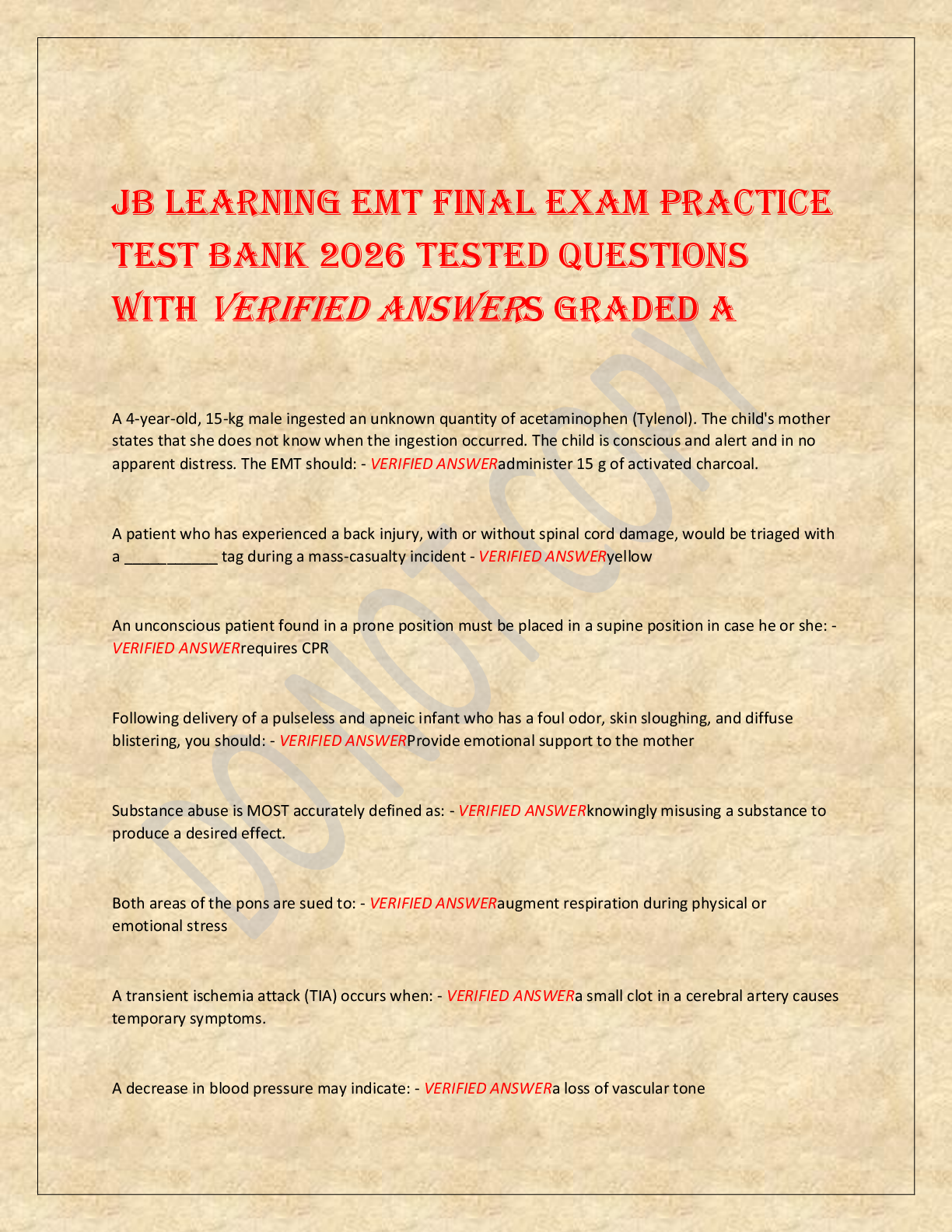 JB LEARNING EMT FINAL EXAM PRACTICE TEST BANK 2026 TESTED QUESTIONS WITH VERIFIED ANSWERS GRADED A

A 4-year-old, 15-kg male ingested an unknown quantity of acetaminophen (Tylenol). The child's mother states that she does not know when the ingestion occurred. The child is conscious and alert and in no apparent distress. The EMT should: - VERIFIED ANSWERadminister 15 g of activated charcoal.

A patient who has experienced a back injury, with or without spinal cord damage, would be triaged with a ____ tag during a mass-casualty incident - VERIFIED ANSWERyellow

An unconscious patient found in a prone position must be placed in a supine position in case he or she: - VERIFIED ANSWERrequires CPR

Following delivery of a pulseless and apneic infant who has a foul odor, skin sloughing, and diffuse blistering, you should: - VERIFIED ANSWERProvide emotional support to the mother

Substance abuse is MOST accurately defined as: - VERIFIED ANSWERknowingly misusing a substance to produce a desired effect.

Both areas of the pons are sued to: - VERIFIED ANSWERaugment respiration during physical or emotional stress

A transient ischemia attack (TIA) occurs when: - VERIFIED ANSWERa small clot in a cerebral artery causes temporary symptoms.

A decrease in blood pressure may indicate: - VERIFIED ANSWERa loss of vascular tone

DO NOT COPY